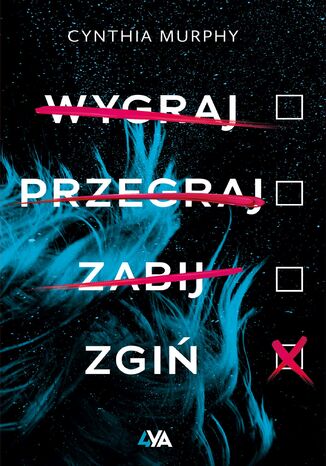 CYNTHIA MURPHY

WYGRAJ

PRZEGRAJ

ZABIJ

ZGIŃ

4YA